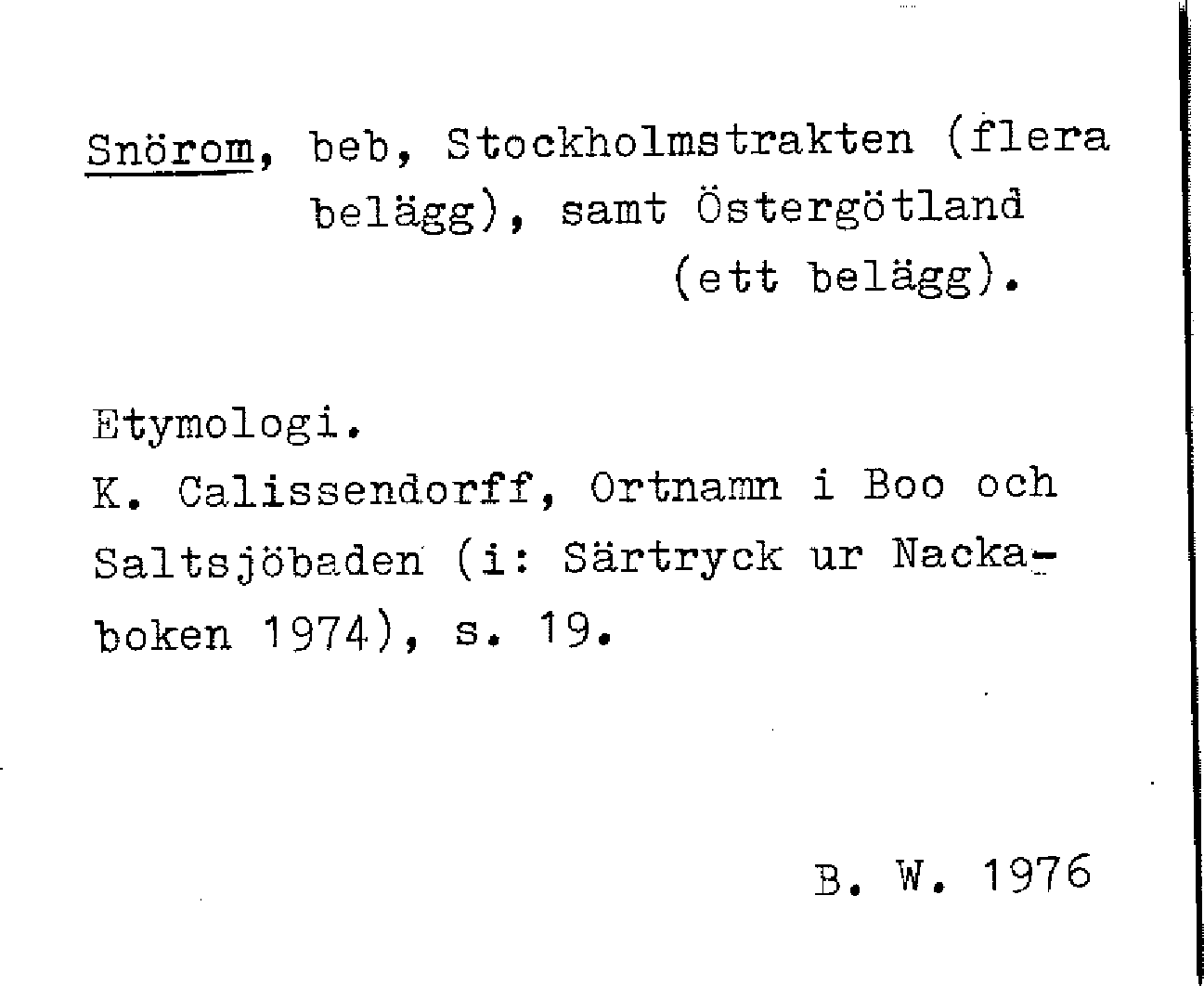 Snörom, beb, Stockholmstrakten (flera belägg), samt Östergötland (ett belägg).

Etymologi.
K. Calissendorff, Ortnamn i Boo och Saltsjöbaden (i: Särtryck ur Nackaboken 1974), s. 19.

B. W. 1976